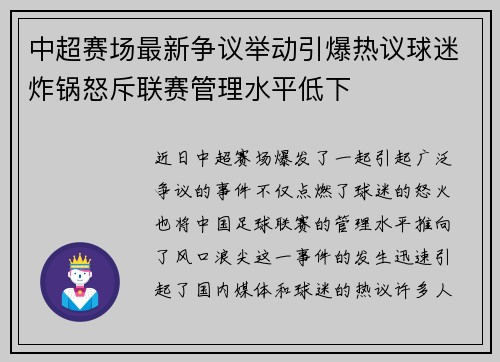 中超赛场最新争议举动引爆热议球迷炸锅怒斥联赛管理水平低下

近日中超赛场爆发了一起引起广泛争议的事件不仅点燃了球迷的怒火也将中国足球联赛的管理水平推向了风口浪尖这一事件的发生迅速引起了国内媒体和球迷的热议许多人